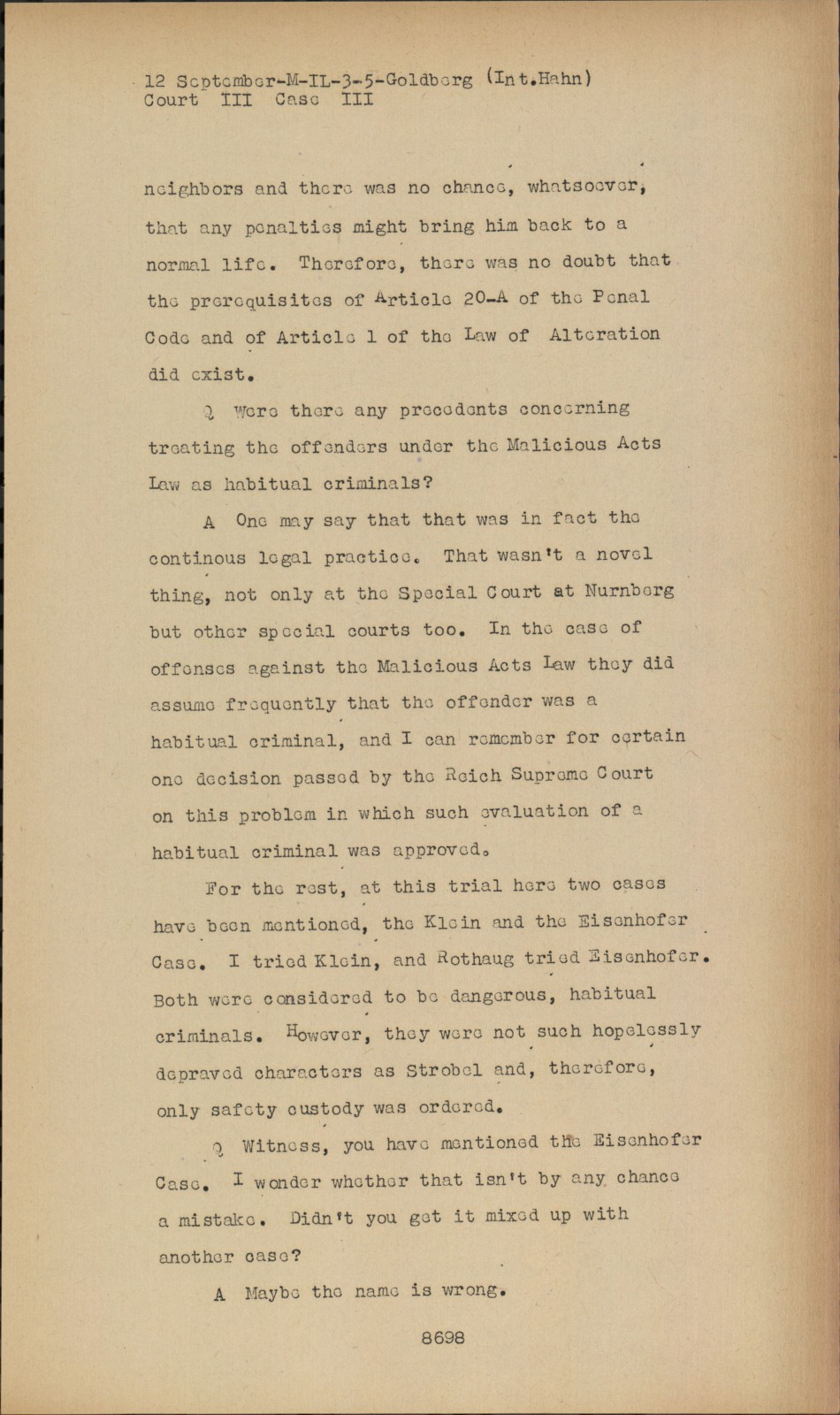 12 September-M-IL-3-5-Goldberg (Int.Hahn)
Court III Case III

neighbors and there was no chance, whatsoever, that any penalties might bring him back to a normal life. Therefore, there was no doubt that the prerequisites of Article 20-A of the Penal Code and of Article 1 of the Law of Alteration did exist.

Q Were there any precedents concerning treating the offenders under the Malicious Acts Law as habitual criminals?

A One may say that that was in fact the continous legal practice. That wasn't a novel thing, not only at the Special Court at Nurnberg but other special courts too. In the case of offenses against the Malicious Acts Law they did assume frequently that the offender was a habitual criminal, and I can remember for certain one decision passed by the Reich Supreme Court on this problem in which such evaluation of a habitual criminal was approved.

For the rest, at this trial here two cases have been mentioned, the Klein and the Eisenhofer Case. I tried Klein, and Rothaug tried Eisenhofer. Both were considered to be dangerous, habitual criminals. However, they were not such hopelessly depraved characters as Strobel and, therefore, only safety custody was ordered.

Q Witness, you have mentioned the Eisenhofer Case. I wonder whether that isn't by any chance a mistake. Didn't you get it mixed up with another case?

A Maybe the name is wrong.

8698